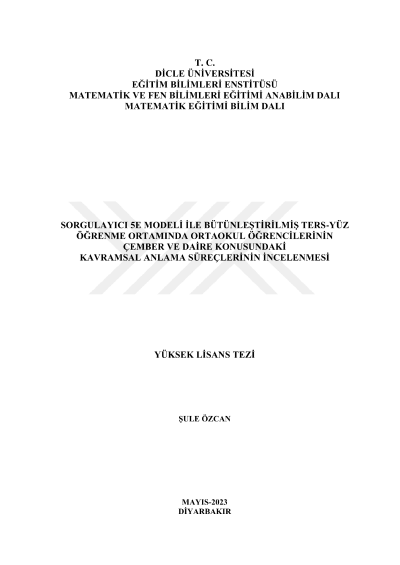 T. C.
DİCLE ÜNİVERSİTESİ
EĞİTİM BİLİMLERİ ENSTİTÜSÜ
MATEMATİK VE FEN BİLİMLERİ EĞİTİMİ ANABİLİM DALI
MATEMATİK EĞİTİMİ BİLİM DALI

SORGULAYICI 5E MODELİ İLE BÜTÜNLEŞTİRİLMİŞ TERS-YÜZ
ÖĞRENME ORTAMINDA ORTAOKUL ÖĞRENCİLERİNİN
ÇEMBER VE DAİRE KONUSUNDAKİ
KAVRAMSAL ANLAMA SÜREÇLERİNİN İNCELENMESİ

YÜKSEK LİSANS TEZİ

ŞULE ÖZCAN

MAYIS-2023
DİYARBAKIR